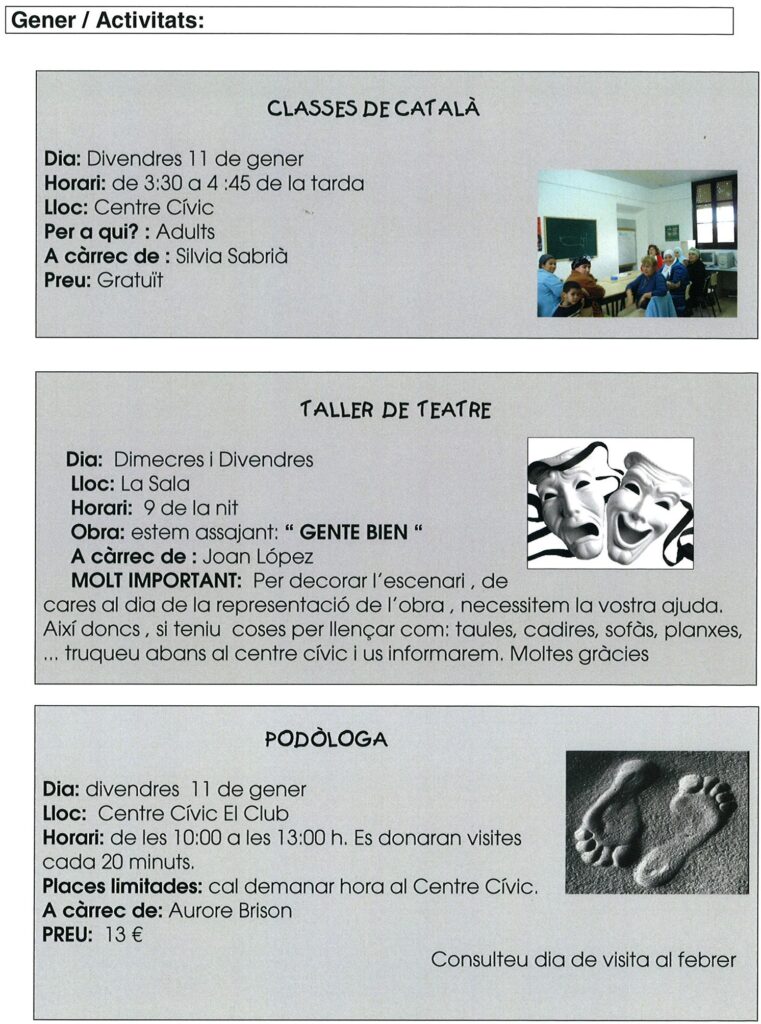 Gener / Activitats:

CLASSES DE CATALÀ

Dia: Divendres 11 de gener
Horari: de 3:30 a 4 :45 de la tarda
Lloc: Centre Cívic
Per a qui? : Adults
A càrrec de : Silvia Sabrià
Preu: Gratuït

TALLER DE TEATRE

Dia: Dimecres i Divendres
Lloc: La Sala
Horari: 9 de la nit
Obra: estem assajant: " GENTE BIEN "
A càrrec de : Joan López
MOLT IMPORTANT: Per decorar l'escenari , de cares al dia de la representació de l'obra , necessitem la vostra ajuda. Així doncs , si teniu coses per llençar com: taules, cadires, sofàs, planxes, ... truqueu abans al centre cívic i us informarem. Moltes gràcies

PODÒLOGA

Dia: divendres 11 de gener
Lloc: Centre Cívic El Club
Horari: de les 10:00 a les 13:00 h. Es donaran visites cada 20 minuts.
Places limitades: cal demanar hora al Centre Cívic.
A càrrec de: Aurore Brison
PREU: 13 €

Consulteu dia de visita al febrer